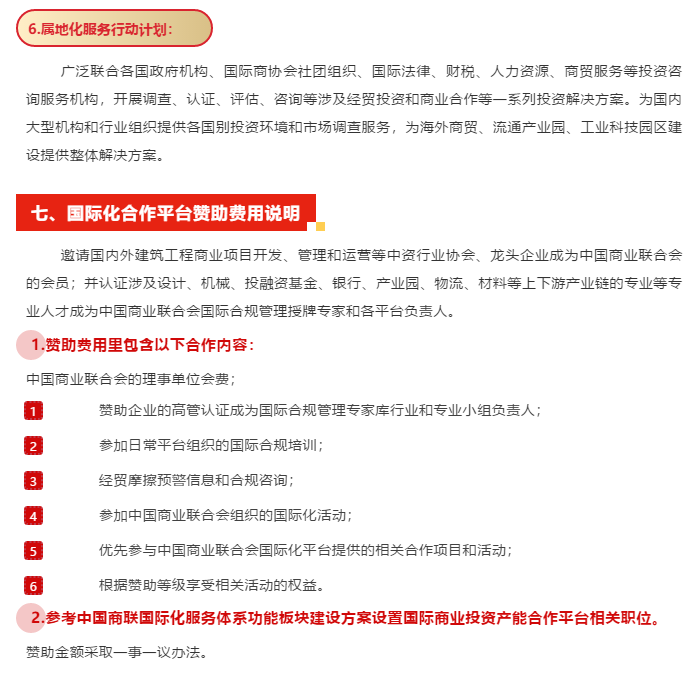 6.属地化服务行动计划：

广泛联合各国政府机构、国际商协会社团组织、国际法律、财税、人力资源、商贸服务等投资咨询服务机构，开展调查、认证、评估、咨询等涉及经贸投资和商业合作等一系列投资解决方案。为国内大型机构和行业组织提供各国别投资环境和市场调查服务，为海外商贸、流通产业园、工业科技园区建设提供整体解决方案。

七、国际化合作平台赞助费用说明

邀请国内外建筑工程商业项目开发、管理和运营等中资行业协会、龙头企业成为中国商业联合会的会员；并认证涉及设计、机械、投融资基金、银行、产业园、物流、材料等上下游产业链的专业等专业人才成为中国商业联合会国际合规管理授牌专家和各平台负责人。

1.赞助费用里包含以下合作内容：

中国商业联合会的理事单位会费；

1 赞助企业的高管认证成为国际合规管理专家库行业和专业小组负责人；

2 参加日常平台组织的国际合规培训；

3 经贸摩擦预警信息和合规咨询；

4 参加中国商业联合会组织的国际化活动；

5 优先参与中国商业联合会国际化平台提供的相关合作项目和活动；

6 根据赞助等级享受相关活动的权益。

2.参考中国商联国际化服务体系功能板块建设方案设置国际商业投资产能合作平台相关职位。

赞助金额采取一事一议办法。